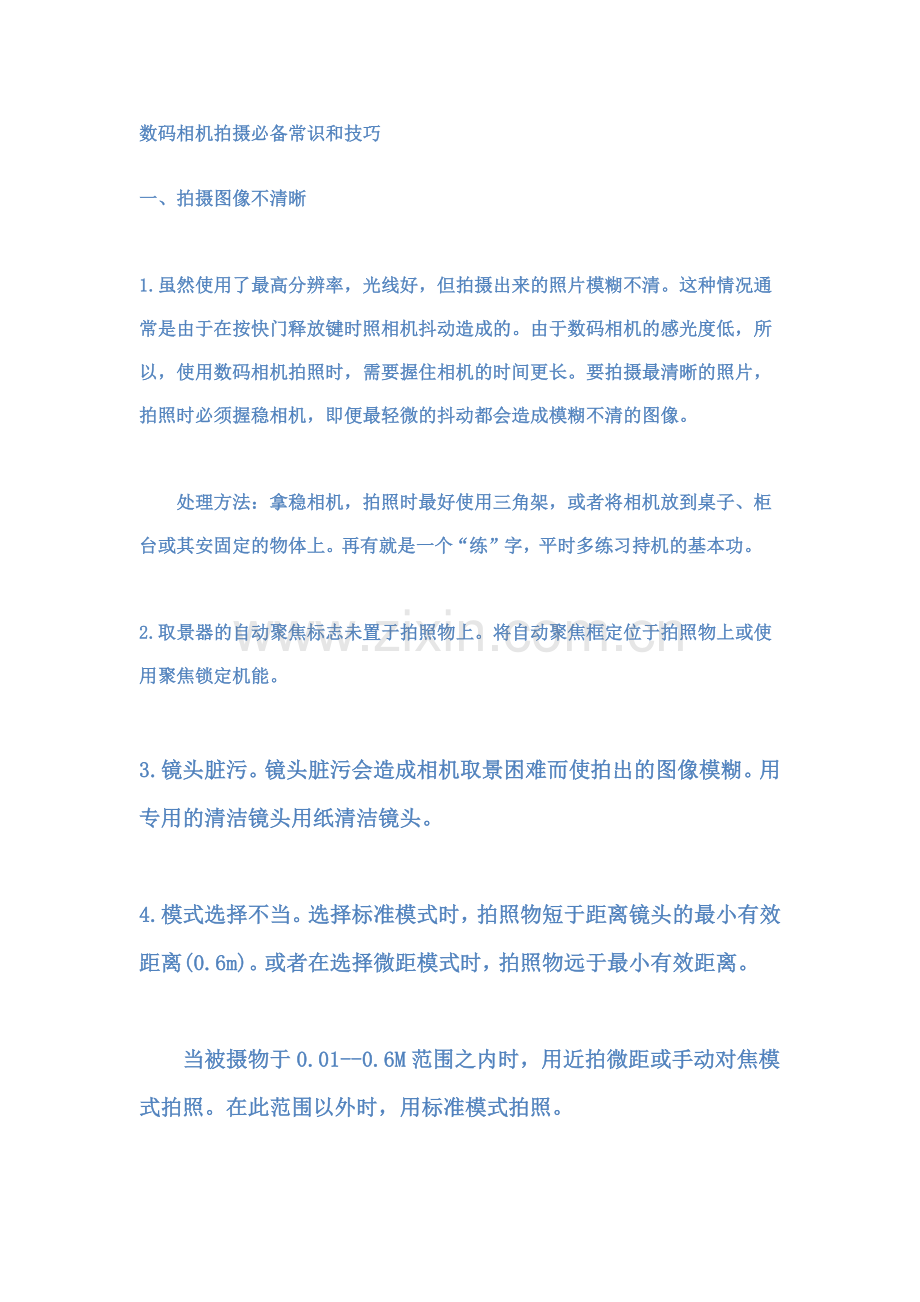 数码相机拍摄必备常识和技巧

一、拍摄图像不清晰

1.虽然使用了最高分辨率，光线好，但拍摄出来的照片模糊不清。这种情况通常是由于在按快门释放键时照相机抖动造成的。由于数码相机的感光度低，所以，使用数码相机拍照时，需要握住相机的时间更长。要拍摄最清晰的照片，拍照时必须握稳相机，即便最轻微的抖动都会造成模糊不清的图像。

处理方法：拿稳相机，拍照时最好使用三角架，或者将相机放到桌子、柜台或其安固定的物体上。再有就是一个“练”字，平时多练习持机的基本功。

2.取景器的自动聚焦标志未置于拍照物上。将自动聚焦框定位于拍照物上或使用聚焦锁定机能。

www.zixin.com.cn

3.镜头脏污。镜头脏污会造成相机取景困难而使拍出的图像模糊。用专用的清洁镜头用纸清洁镜头。

4.模式选择不当。选择标准模式时，拍照物短于距离镜头的最小有效距离(0.6m)。或者在选择微距模式时，拍照物远于最小有效距离。

当被摄物于0.01--0.6M范围之内时，用近拍微距或手动对焦模式拍照。在此范围以外时，用标准模式拍照。